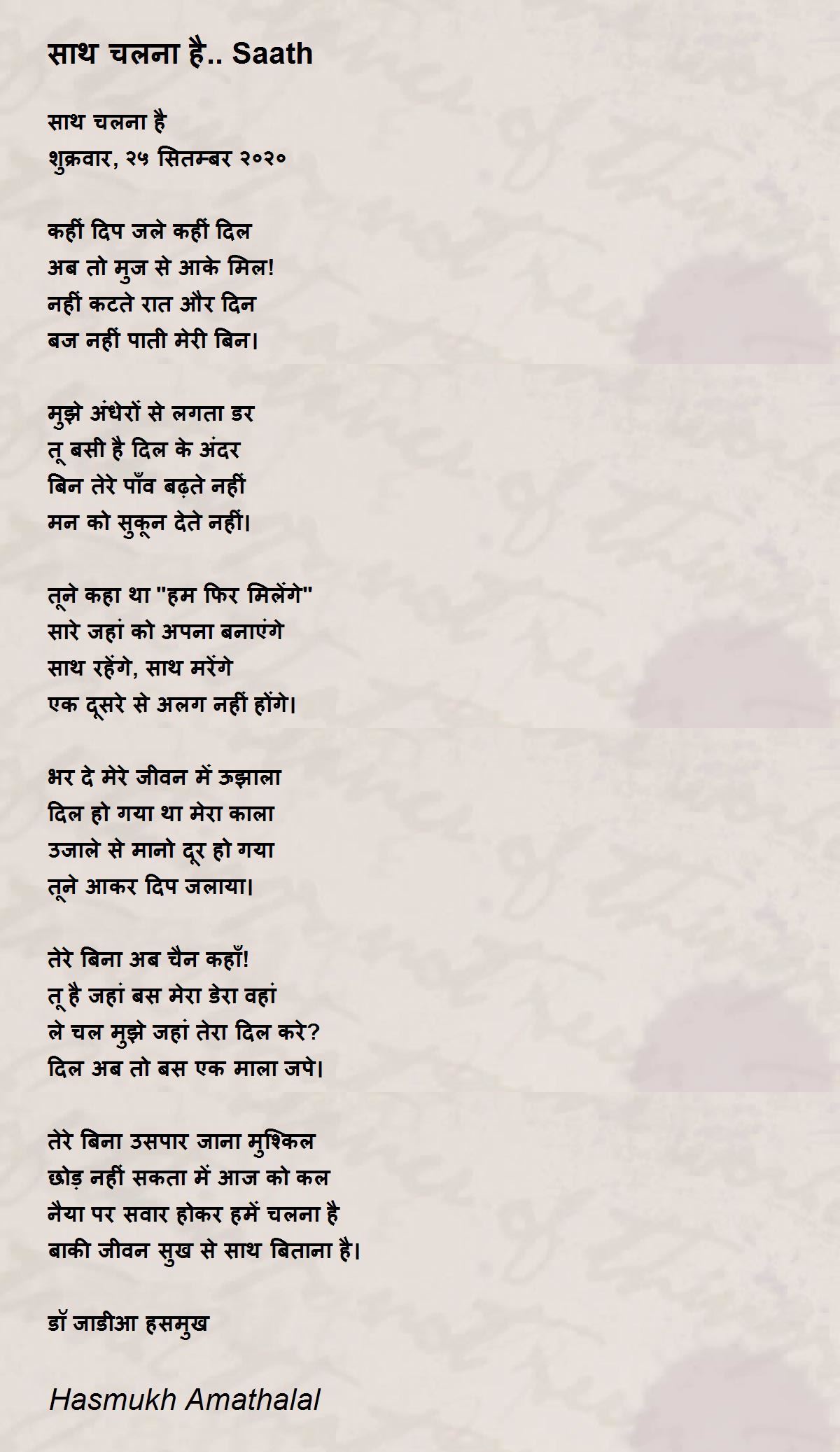 साथ चलना है.. Saath

साथ चलना है
शुक्रवार, २५ सितम्बर २०२०

कहीं दिप जले कहीं दिल
अब तो मुज से आके मिल!
नहीं कटते रात और दिन
बज नहीं पाती मेरी बिन।

मुझे अंधेरों से लगता डर
तू बसी है दिल के अंदर
बिन तेरे पाँव बढ़ते नहीं
मन को सुकून देते नहीं।

तूने कहा था "हम फिर मिलेंगे"
सारे जहां को अपना बनाएंगे
साथ रहेंगे, साथ मरेंगे
एक दूसरे से अलग नहीं होंगे।

भर दे मेरे जीवन में ऊझाला
दिल हो गया था मेरा काला
उजाले से मानो दूर हो गया
तूने आकर दिप जलाया।

तेरे बिना अब चैन कहाँ!
तू है जहां बस मेरा डेरा वहां
ले चल मुझे जहां तेरा दिल करे?
दिल अब तो बस एक माला जपे।

तेरे बिना उसपार जाना मुश्किल
छोड़ नहीं सकता में आज को कल
नैया पर सवार होकर हमें चलना है
बाकी जीवन सुख से साथ बिताना है।

डॉ जाडीआ हसमुख

Hasmukh Amathalal